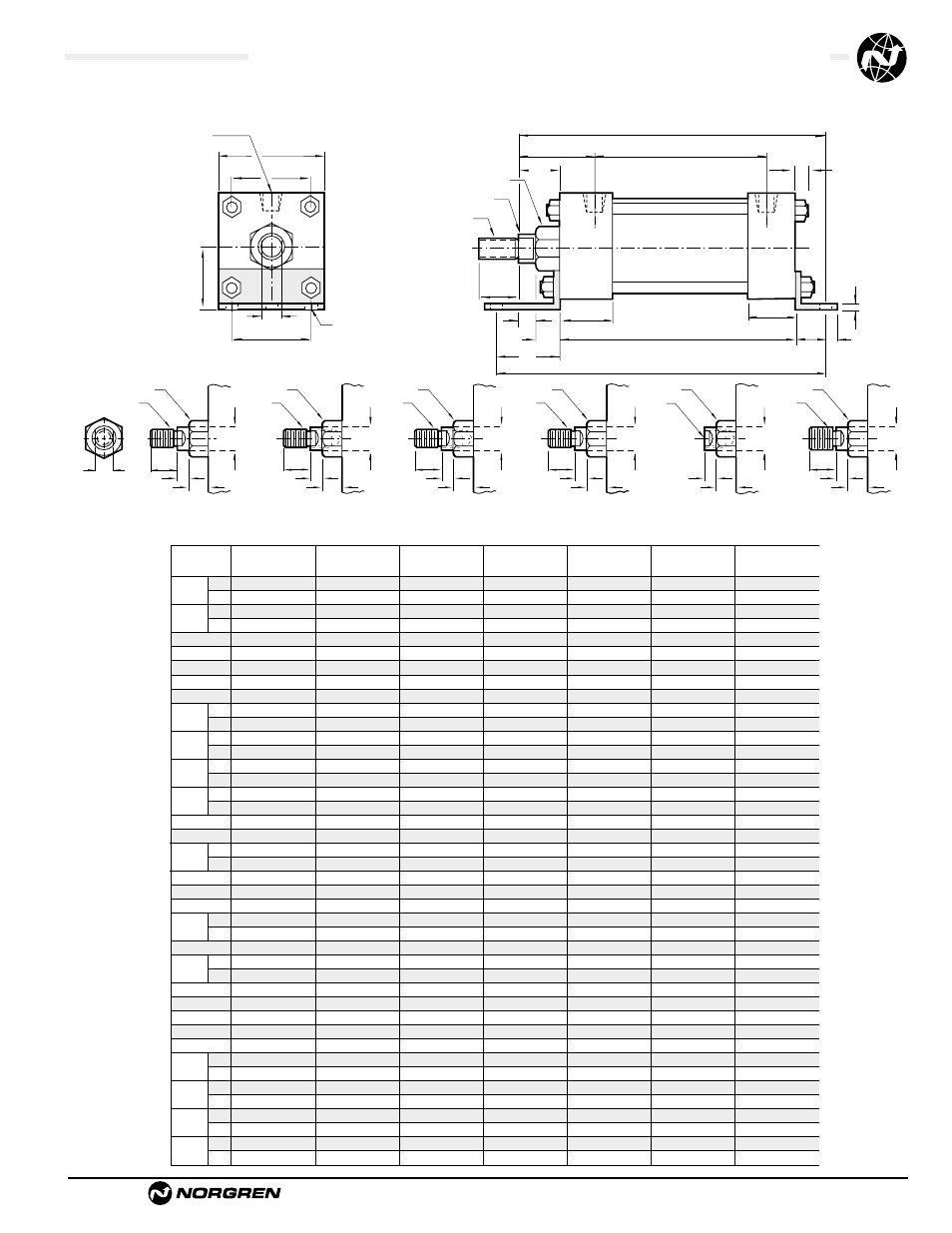 NORGREN